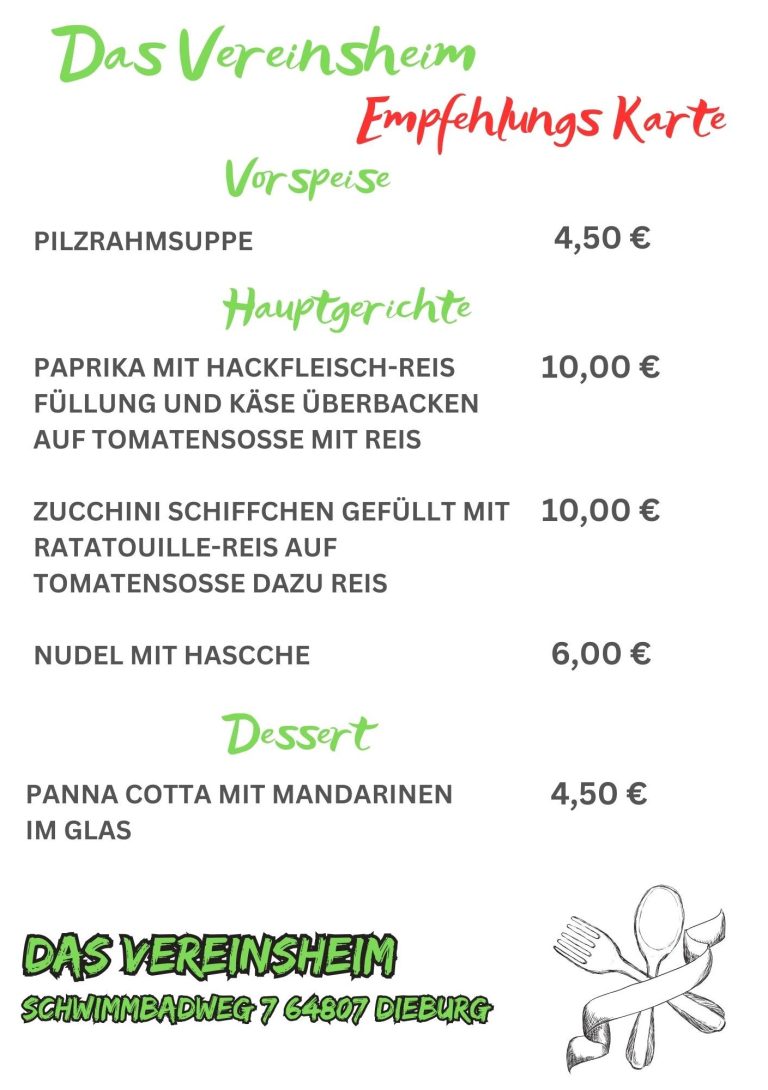 Das Vereinsheim

Empfehlungs Karte

Vorspeise

PILZRAHMSUPPE 4,50 €

Hauptgerichte

PAPRIKA MIT HACKFLEISCH-REIS FÜLLUNG UND KÄSE ÜBERBACKEN AUF TOMATENSOSSE MIT REIS 10,00 €

ZUCCHINI SCHIFFCHEN GEFÜLLT MIT RATATOUILLE-REIS AUF TOMATENSOSSE DAZU REIS 10,00 €

NUDEL MIT HASCCHE 6,00 €

Dessert

PANNA COTTA MIT MANDARINEN IM GLAS 4,50 €

DAS VEREINSHEIM
SCHWIMMBADWEG 7 64807 DIEBURG